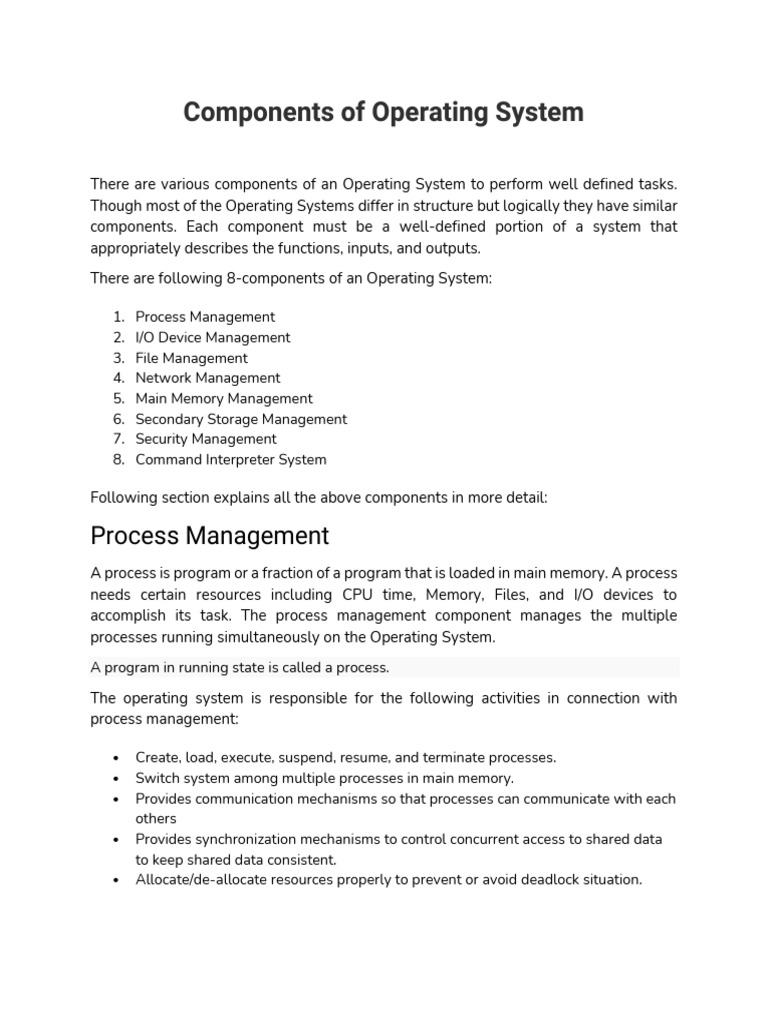 Components of Operating System

There are various components of an Operating System to perform well defined tasks. Though most of the Operating Systems differ in structure but logically they have similar components. Each component must be a well-defined portion of a system that appropriately describes the functions, inputs, and outputs.

There are following 8-components of an Operating System:

1. Process Management
2. I/O Device Management
3. File Management
4. Network Management
5. Main Memory Management
6. Secondary Storage Management
7. Security Management
8. Command Interpreter System

Following section explains all the above components in more detail:

Process Management

A process is program or a fraction of a program that is loaded in main memory. A process needs certain resources including CPU time, Memory, Files, and I/O devices to accomplish its task. The process management component manages the multiple processes running simultaneously on the Operating System.

A program in running state is called a process.

The operating system is responsible for the following activities in connection with process management:

• Create, load, execute, suspend, resume, and terminate processes.
• Switch system among multiple processes in main memory.
• Provides communication mechanisms so that processes can communicate with each others
• Provides synchronization mechanisms to control concurrent access to shared data to keep shared data consistent.
• Allocate/de-allocate resources properly to prevent or avoid deadlock situation.